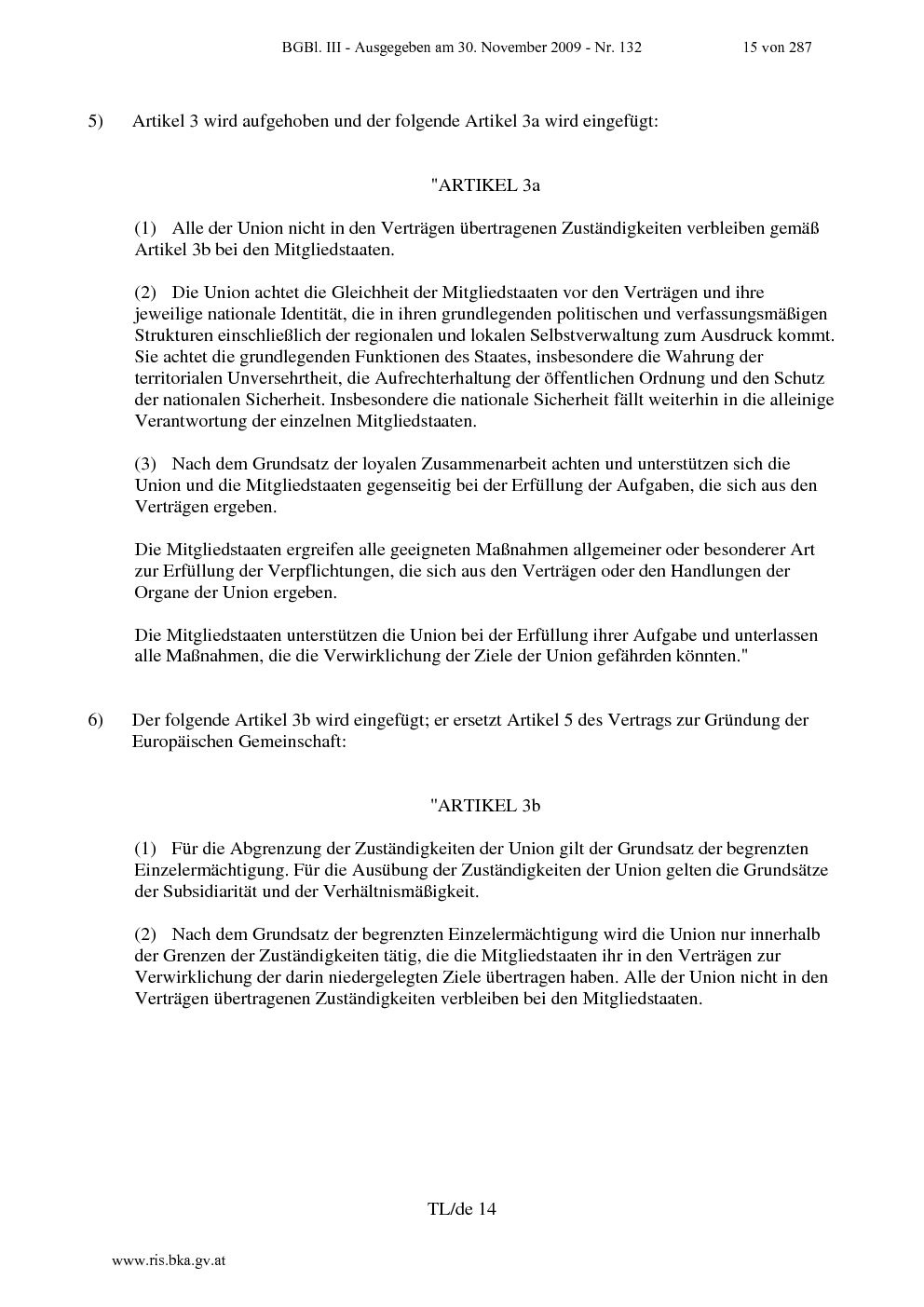 BGBl. III - Ausgegeben am 30. November 2009 - Nr. 132 15 von 287

5) Artikel 3 wird aufgehoben und der folgende Artikel 3a wird eingefügt:

"ARTIKEL 3a

(1) Alle der Union nicht in den Verträgen übertragenen Zuständigkeiten verbleiben gemäß Artikel 3b bei den Mitgliedstaaten.

(2) Die Union achtet die Gleichheit der Mitgliedstaaten vor den Verträgen und ihre jeweilige nationale Identität, die in ihren grundlegenden politischen und verfassungsmäßigen Strukturen einschließlich der regionalen und lokalen Selbstverwaltung zum Ausdruck kommt. Sie achtet die grundlegenden Funktionen des Staates, insbesondere die Wahrung der territorialen Unversehrtheit, die Aufrechterhaltung der öffentlichen Ordnung und den Schutz der nationalen Sicherheit. Insbesondere die nationale Sicherheit fällt weiterhin in die alleinige Verantwortung der einzelnen Mitgliedstaaten.

(3) Nach dem Grundsatz der loyalen Zusammenarbeit achten und unterstützen sich die Union und die Mitgliedstaaten gegenseitig bei der Erfüllung der Aufgaben, die sich aus den Verträgen ergeben.

Die Mitgliedstaaten ergreifen alle geeigneten Maßnahmen allgemeiner oder besonderer Art zur Erfüllung der Verpflichtungen, die sich aus den Verträgen oder den Handlungen der Organe der Union ergeben.

Die Mitgliedstaaten unterstützen die Union bei der Erfüllung ihrer Aufgabe und unterlassen alle Maßnahmen, die die Verwirklichung der Ziele der Union gefährden könnten."

6) Der folgende Artikel 3b wird eingefügt; er ersetzt Artikel 5 des Vertrags zur Gründung der Europäischen Gemeinschaft:

"ARTIKEL 3b

(1) Für die Abgrenzung der Zuständigkeiten der Union gilt der Grundsatz der begrenzten Einzelermächtigung. Für die Ausübung der Zuständigkeiten der Union gelten die Grundsätze der Subsidiarität und der Verhältnismäßigkeit.

(2) Nach dem Grundsatz der begrenzten Einzelermächtigung wird die Union nur innerhalb der Grenzen der Zuständigkeiten tätig, die die Mitgliedstaaten ihr in den Verträgen zur Verwirklichung der darin niedergelegten Ziele übertragen haben. Alle der Union nicht in den Verträgen übertragenen Zuständigkeiten verbleiben bei den Mitgliedstaaten.

TL/de 14

www.ris.bka.gv.at